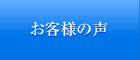 お客様の声